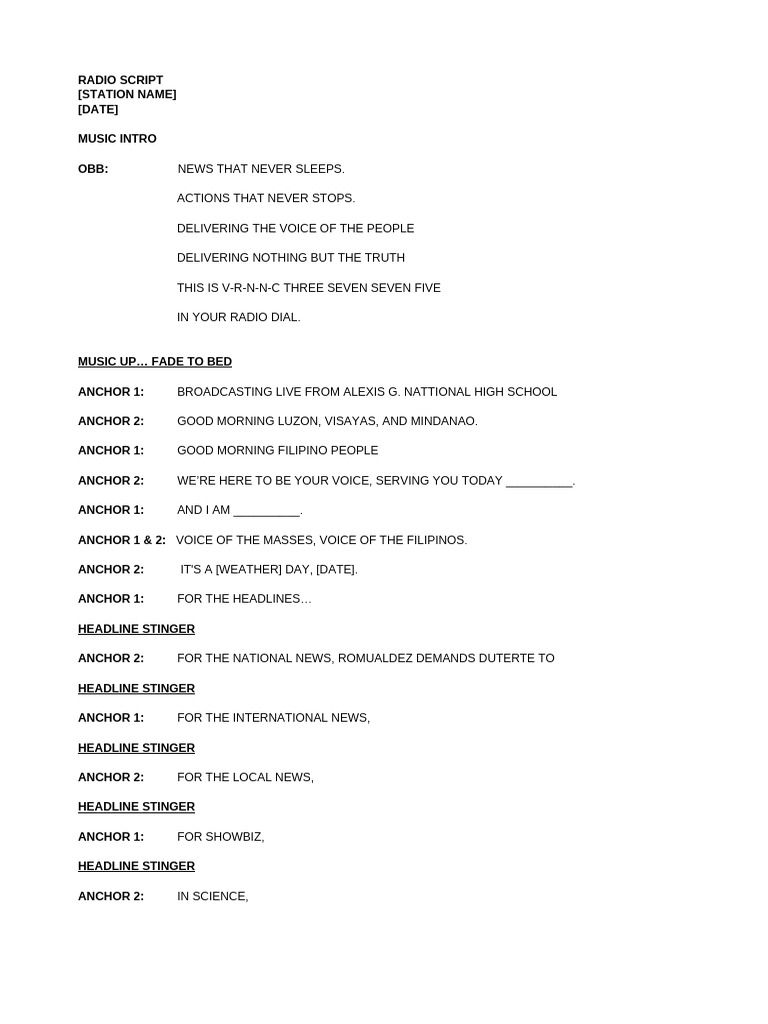 RADIO SCRIPT
[STATION NAME]
[DATE]

MUSIC INTRO

OBB: NEWS THAT NEVER SLEEPS.

ACTIONS THAT NEVER STOPS.

DELIVERING THE VOICE OF THE PEOPLE

DELIVERING NOTHING BUT THE TRUTH

THIS IS V-R-N-N-C THREE SEVEN SEVEN FIVE

IN YOUR RADIO DIAL.

MUSIC UP… FADE TO BED

ANCHOR 1: BROADCASTING LIVE FROM ALEXIS G. NATTIONAL HIGH SCHOOL

ANCHOR 2: GOOD MORNING LUZON, VISAYAS, AND MINDANAO.

ANCHOR 1: GOOD MORNING FILIPINO PEOPLE

ANCHOR 2: WE'RE HERE TO BE YOUR VOICE, SERVING YOU TODAY __________.

ANCHOR 1: AND I AM __________.

ANCHOR 1 & 2: VOICE OF THE MASSES, VOICE OF THE FILIPINOS.

ANCHOR 2: IT'S A [WEATHER] DAY, [DATE].

ANCHOR 1: FOR THE HEADLINES…

HEADLINE STINGER

ANCHOR 2: FOR THE NATIONAL NEWS, ROMUALDEZ DEMANDS DUTERTE TO

HEADLINE STINGER

ANCHOR 1: FOR THE INTERNATIONAL NEWS,

HEADLINE STINGER

ANCHOR 2: FOR THE LOCAL NEWS,

HEADLINE STINGER

ANCHOR 1: FOR SHOWBIZ,

HEADLINE STINGER

ANCHOR 2: IN SCIENCE,